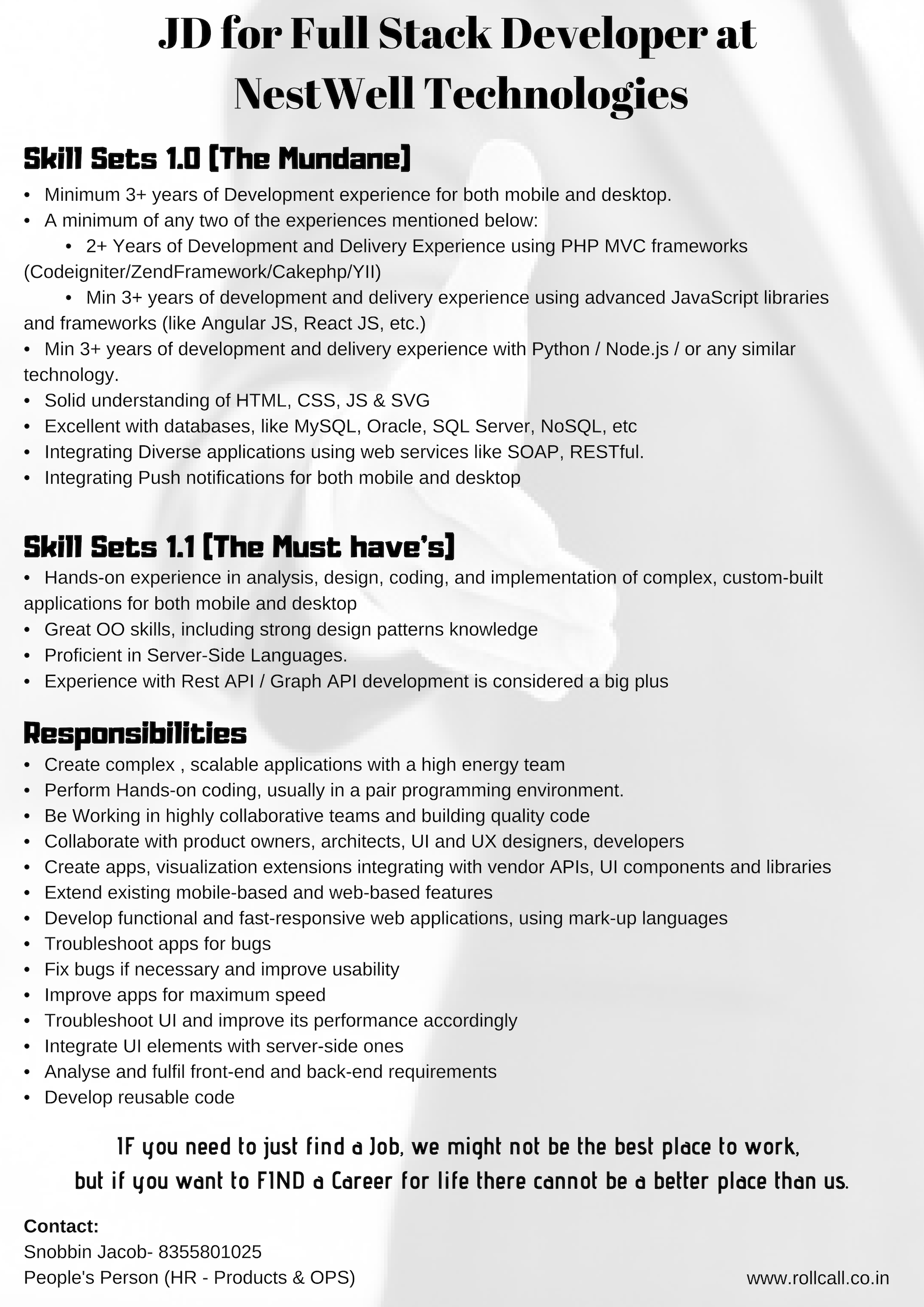 JD for Full Stack Developer at NestWell Technologies

Skill Sets 1.0 [The Mundane]

• Minimum 3+ years of Development experience for both mobile and desktop.
• A minimum of any two of the experiences mentioned below:
• 2+ Years of Development and Delivery Experience using PHP MVC frameworks (Codeigniter/ZendFramework/Cakephp/YII)
• Min 3+ years of development and delivery experience using advanced JavaScript libraries and frameworks (like Angular JS, React JS, etc.)
• Min 3+ years of development and delivery experience with Python / Node.js / or any similar technology.
• Solid understanding of HTML, CSS, JS & SVG
• Excellent with databases, like MySQL, Oracle, SQL Server, NoSQL, etc
• Integrating Diverse applications using web services like SOAP, RESTful.
• Integrating Push notifications for both mobile and desktop

Skill Sets 1.1 [The Must have's]

• Hands-on experience in analysis, design, coding, and implementation of complex, custom-built applications for both mobile and desktop
• Great OO skills, including strong design patterns knowledge
• Proficient in Server-Side Languages.
• Experience with Rest API / Graph API development is considered a big plus

Responsibilities

• Create complex , scalable applications with a high energy team
• Perform Hands-on coding, usually in a pair programming environment.
• Be Working in highly collaborative teams and building quality code
• Collaborate with product owners, architects, UI and UX designers, developers
• Create apps, visualization extensions integrating with vendor APIs, UI components and libraries
• Extend existing mobile-based and web-based features
• Develop functional and fast-responsive web applications, using mark-up languages
• Troubleshoot apps for bugs
• Fix bugs if necessary and improve usability
• Improve apps for maximum speed
• Troubleshoot UI and improve its performance accordingly
• Integrate UI elements with server-side ones
• Analyse and fulfil front-end and back-end requirements
• Develop reusable code

IF you need to just find a Job, we might not be the best place to work, but if you want to FIND a Career for life there cannot be a better place than us.

Contact:
Snobbin Jacob- 8355801025
People's Person (HR - Products & OPS)

www.rollcall.co.in